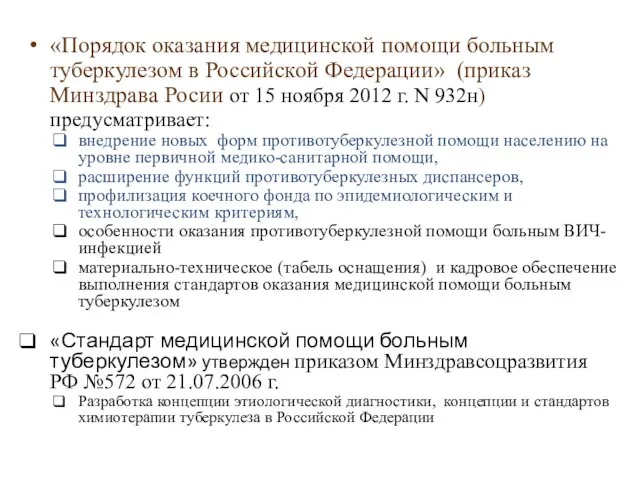 • «Порядок оказания медицинской помощи больным туберкулезом в Российской Федерации» (приказ Минздрава Росии от 15 ноября 2012 г. N 932н) предусматривает:

❑ внедрение новых форм противотуберкулезной помощи населению на уровне первичной медико-санитарной помощи,
❑ расширение функций противотуберкулезных диспансеров,
❑ профилизация коечного фонда по эпидемиологическим и технологическим критериям,
❑ особенности оказания противотуберкулезной помощи больным ВИЧ-инфекцией
❑ материально-техническое (табель оснащения) и кадровое обеспечение выполнения стандартов оказания медицинской помощи больным туберкулезом

❑ «Стандарт медицинской помощи больным туберкулезом» утвержден приказом Минздравсоцразвития РФ №572 от 21.07.2006 г.

❑ Разработка концепции этиологической диагностики, концепции и стандартов химиотерапии туберкулеза в Российской Федерации